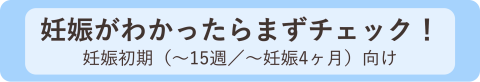 妊娠がわかったらまずチェック！

妊娠初期（～15週／～妊娠4ヶ月）向け